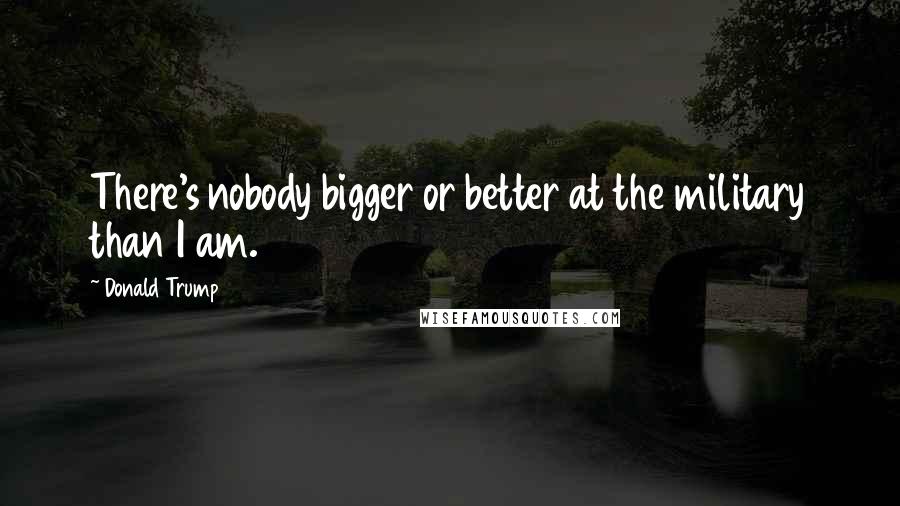 There's nobody bigger or better at the military than I am.

- Donald Trump

WISEFAMOUSQUOTES.COM